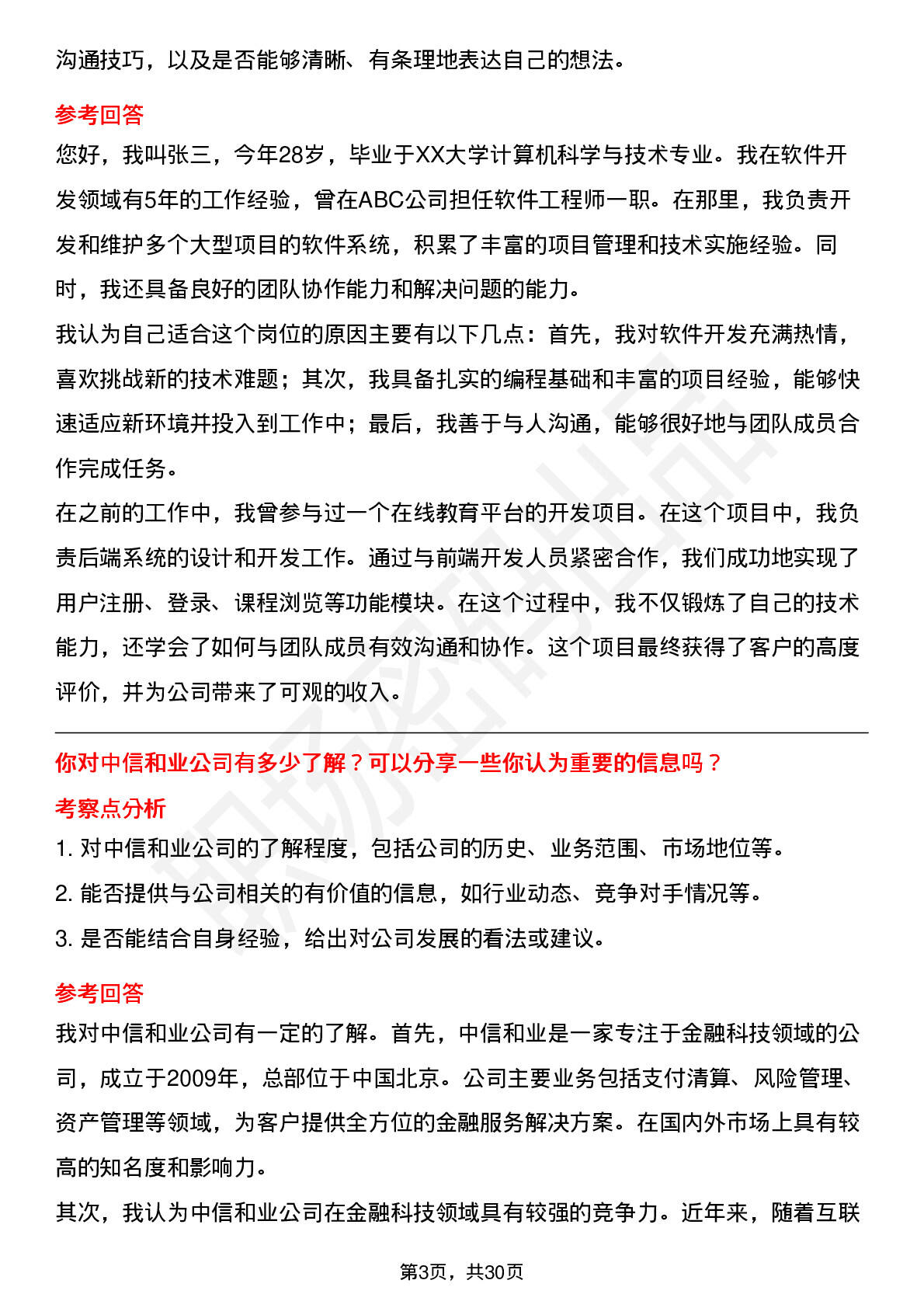 沟通技巧，以及是否能够清晰、有条理地表达自己的想法。

参考回答

您好，我叫张三，今年28岁，毕业于XX大学计算机科学与技术专业。我在软件开发领域有5年的工作经验，曾在ABC公司担任软件工程师一职。在那里，我负责开发和维护多个大型项目的软件系统，积累了丰富的项目管理和技术实施经验。同时，我还具备良好的团队协作能力和解决问题的能力。

我认为自己适合这个岗位的原因主要有以下几点：首先，我对软件开发充满热情，喜欢挑战新的技术难题；其次，我具备扎实的编程基础和丰富的项目经验，能够快速适应新环境并投入到工作中；最后，我善于与人沟通，能够很好地与团队成员合作完成任务。

在之前的工作中，我曾参与过一个在线教育平台的开发项目。在这个项目中，我负责后端系统的设计和开发工作。通过与前端开发人员紧密合作，我们成功地实现了用户注册、登录、课程浏览等功能模块。在这个过程中，我不仅锻炼了自己的技术能力，还学会了如何与团队成员有效沟通和协作。这个项目最终获得了客户的高度评价，并为公司带来了可观的收入。

你对中信和业公司有多少了解？可以分享一些你认为重要的信息吗？

考察点分析

1. 对中信和业公司的了解程度，包括公司的历史、业务范围、市场地位等。

2. 能否提供与公司相关的有价值的信息，如行业动态、竞争对手情况等。

3. 是否能结合自身经验，给出对公司发展的看法或建议。

参考回答

我对中信和业公司有一定的了解。首先，中信和业是一家专注于金融科技领域的公司，成立于2009年，总部位于中国北京。公司主要业务包括支付清算、风险管理、资产管理等领域，为客户提供全方位的金融服务解决方案。在国内外市场上具有较高的知名度和影响力。

其次，我认为中信和业公司在金融科技领域具有较强的竞争力。近年来，随着互联

第3页，共30页